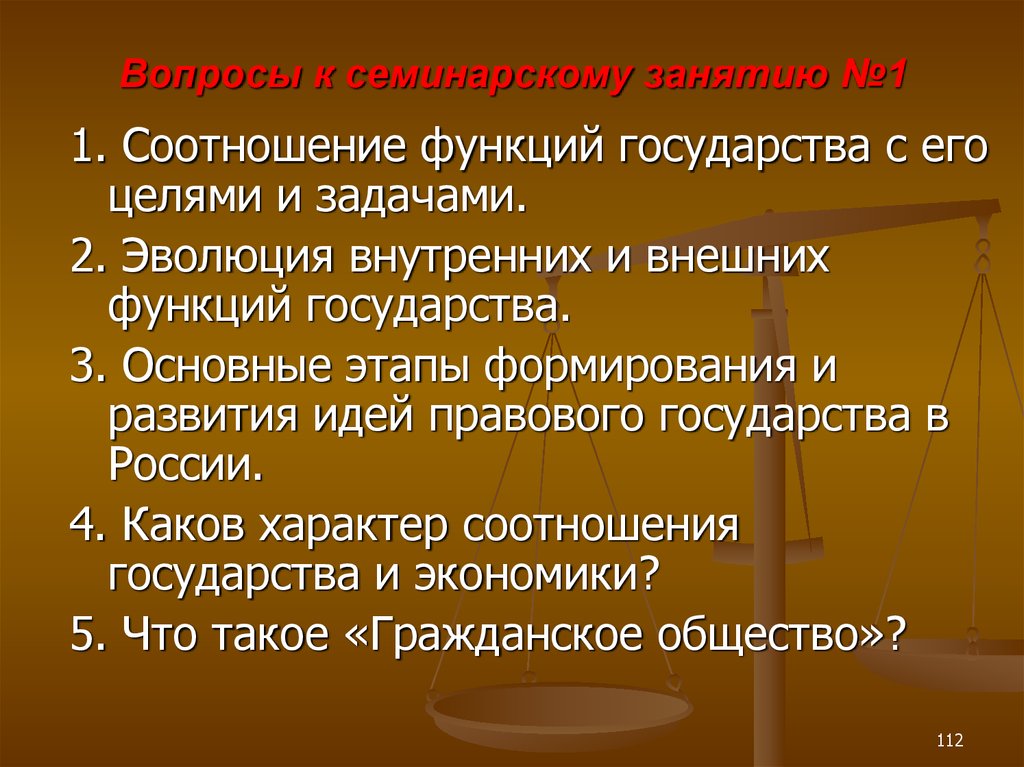 Вопросы к семинарскому занятию №1

1. Соотношение функций государства с его целями и задачами.

2. Эволюция внутренних и внешних функций государства.

3. Основные этапы формирования и развития идей правового государства в России.

4. Каков характер соотношения государства и экономики?

5. Что такое «Гражданское общество»?

112